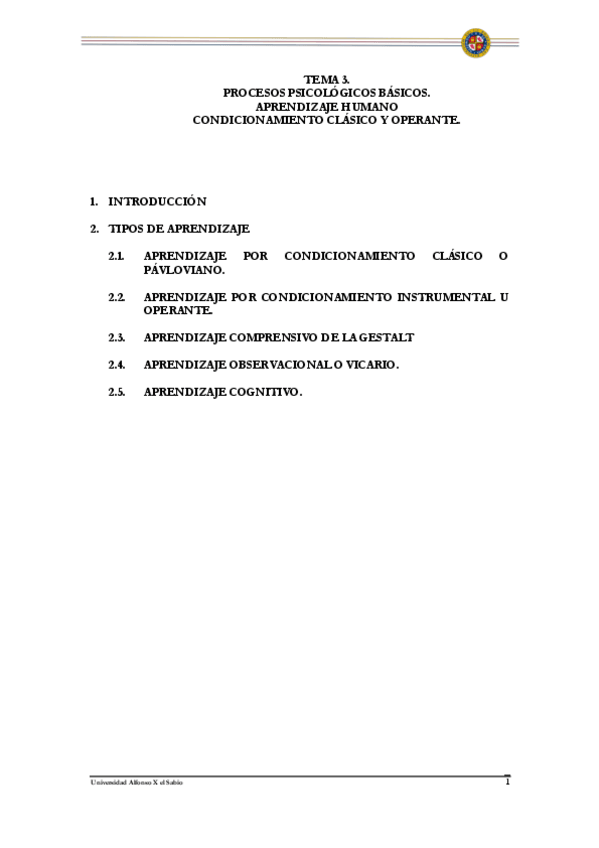 TEMA 3.
PROCESOS PSICOLÓGICOS BÁSICOS.
APRENDIZAJE HUMANO
CONDICIONAMIENTO CLÁSICO Y OPERANTE.

1. INTRODUCCIÓN

2. TIPOS DE APRENDIZAJE

2.1. APRENDIZAJE POR CONDICIONAMIENTO CLÁSICO O PÁVLOVIANO.

2.2. APRENDIZAJE POR CONDICIONAMIENTO INSTRUMENTAL U OPERANTE.

2.3. APRENDIZAJE COMPRENSIVO DE LA GESTALT

2.4. APRENDIZAJE OBSERVACIONAL O VICARIO.

2.5. APRENDIZAJE COGNITIVO.

Universidad Alfonso X el Sabio

1